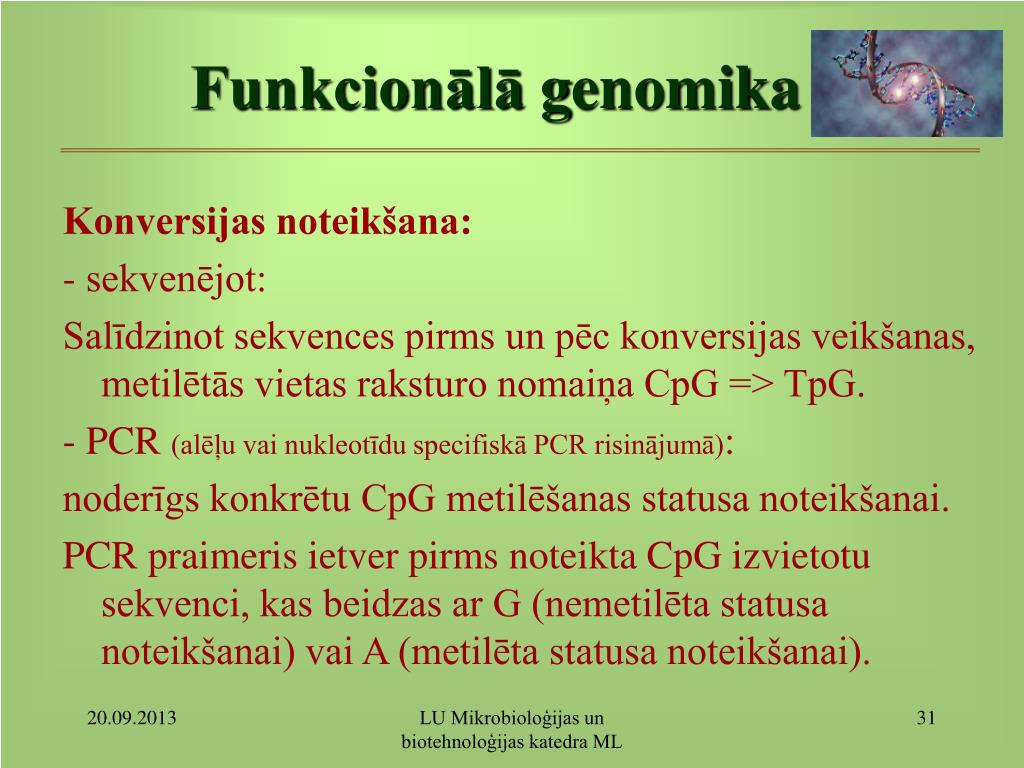 Funkcionālā genomika

Konversijas noteikšana:

- sekvenējot:

Salīdzinot sekvences pirms un pēc konversijas veikšanas, metilētās vietas raksturo nomaiņa CpG => TpG.

- PCR (alēļu vai nukleotīdu specifiskā PCR risinājumā):

noderīgs konkrētu CpG metilēšanas statusa noteikšanai.

PCR praimeris ietver pirms noteikta CpG izvietotu sekvenci, kas beidzas ar G (nemetilēta statusa noteikšanai) vai A (metilēta statusa noteikšanai).

20.09.2013

LU Mikrobioloģijas un biotehnoloģijas katedra ML

31